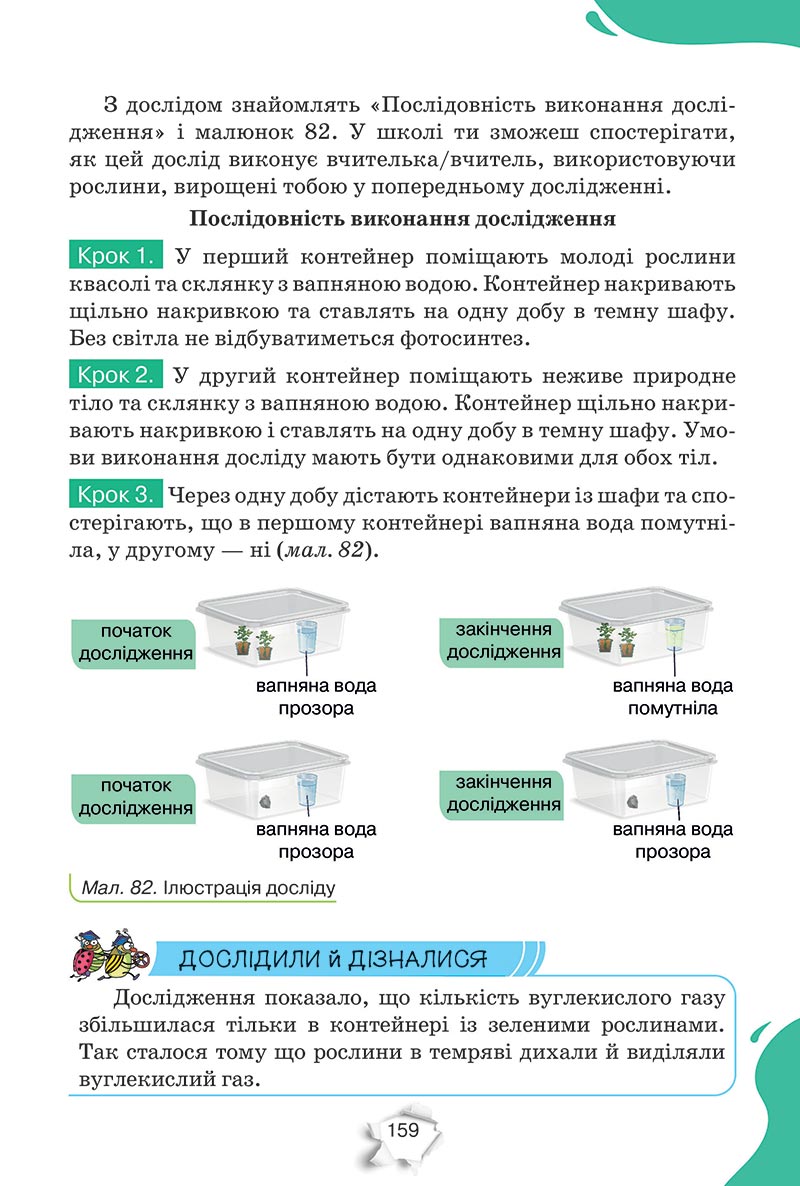 З дослідом знайомлять «Послідовність виконання дослідження» і малюнок 82. У школі ти зможеш спостерігати, як цей дослід виконує вчителька/вчитель, використовуючи рослини, вирощені тобою у попередньому дослідженні.

Послідовність виконання дослідження

Крок 1. У перший контейнер поміщають молоді рослини квасолі та склянку з вапняною водою. Контейнер накривають щільно накривкою та ставлять на одну добу в темну шафу. Без світла не відбуватиметься фотосинтез.

Крок 2. У другий контейнер поміщають неживе природне тіло та склянку з вапняною водою. Контейнер щільно накривають накривкою і ставлять на одну добу в темну шафу. Умови виконання досліду мають бути однаковими для обох тіл.

Крок 3. Через одну добу дістають контейнери із шафи та спостерігають, що в першому контейнері вапняна вода помутніла, у другому — ні (мал. 82).

початок дослідження

вапняна вода прозора

закінчення дослідження

вапняна вода помутніла

початок дослідження

вапняна вода прозора

закінчення дослідження

вапняна вода прозора

Мал. 82. Ілюстрація досліду

ДОСЛІДИЛИ Й ДІЗНАЛИСЯ

Дослідження показало, що кількість вуглекислого газу збільшилася тільки в контейнері із зеленими рослинами. Так сталося тому що рослини в темряві дихали й виділяли вуглекислий газ.

159